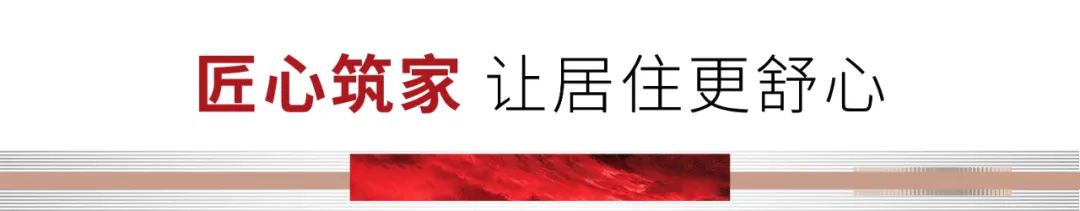 匠心筑家 让居住更舒心